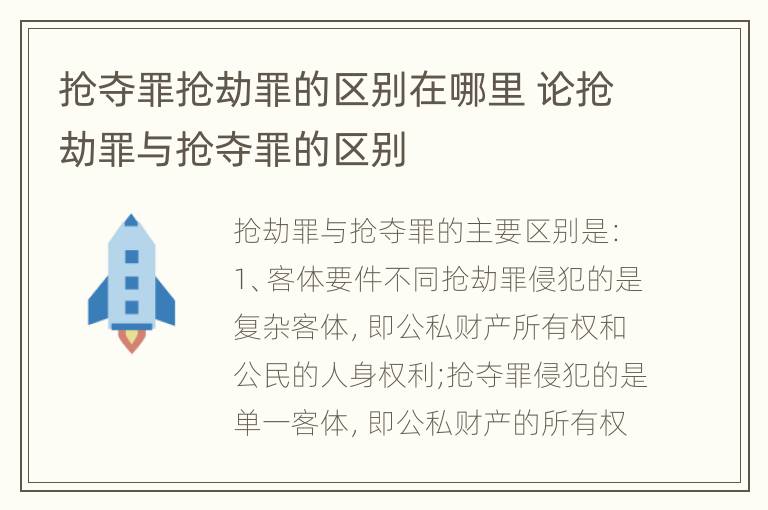 抢夺罪抢劫罪的区别在哪里 论抢劫罪与抢夺罪的区别

抢劫罪与抢夺罪的主要区别是:
1、客体要件不同抢劫罪侵犯的是复杂客体, 即公私财产所有权和公民的人身权利;抢夺罪侵犯的是单一客体, 即公私财产的所有权